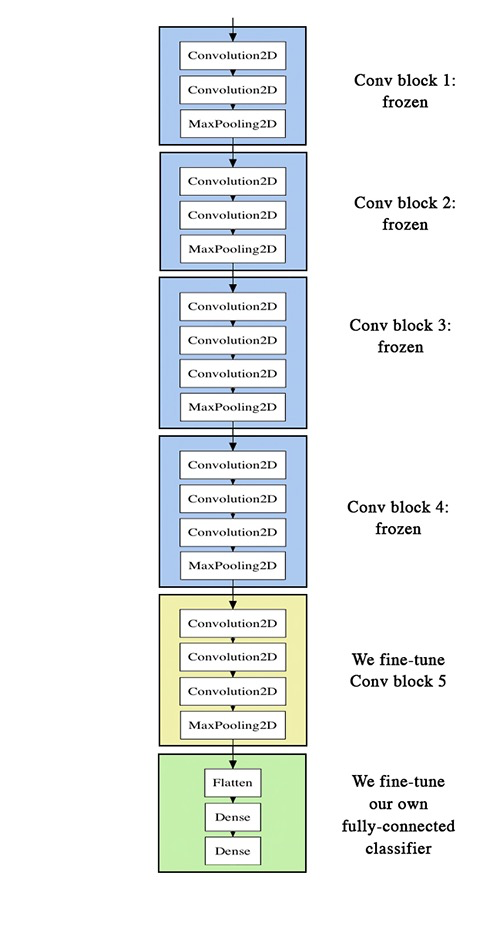 Convolution2D
Convolution2D
MaxPooling2D

Conv block 1:
frozen

Convolution2D
Convolution2D
MaxPooling2D

Conv block 2:
frozen

Convolution2D
Convolution2D
Convolution2D
MaxPooling2D

Conv block 3:
frozen

Convolution2D
Convolution2D
Convolution2D
MaxPooling2D

Conv block 4:
frozen

Convolution2D
Convolution2D
Convolution2D
MaxPooling2D

We fine-tune
Conv block 5

Flatten
Dense
Dense

We fine-tune
our own
fully-connected
classifier